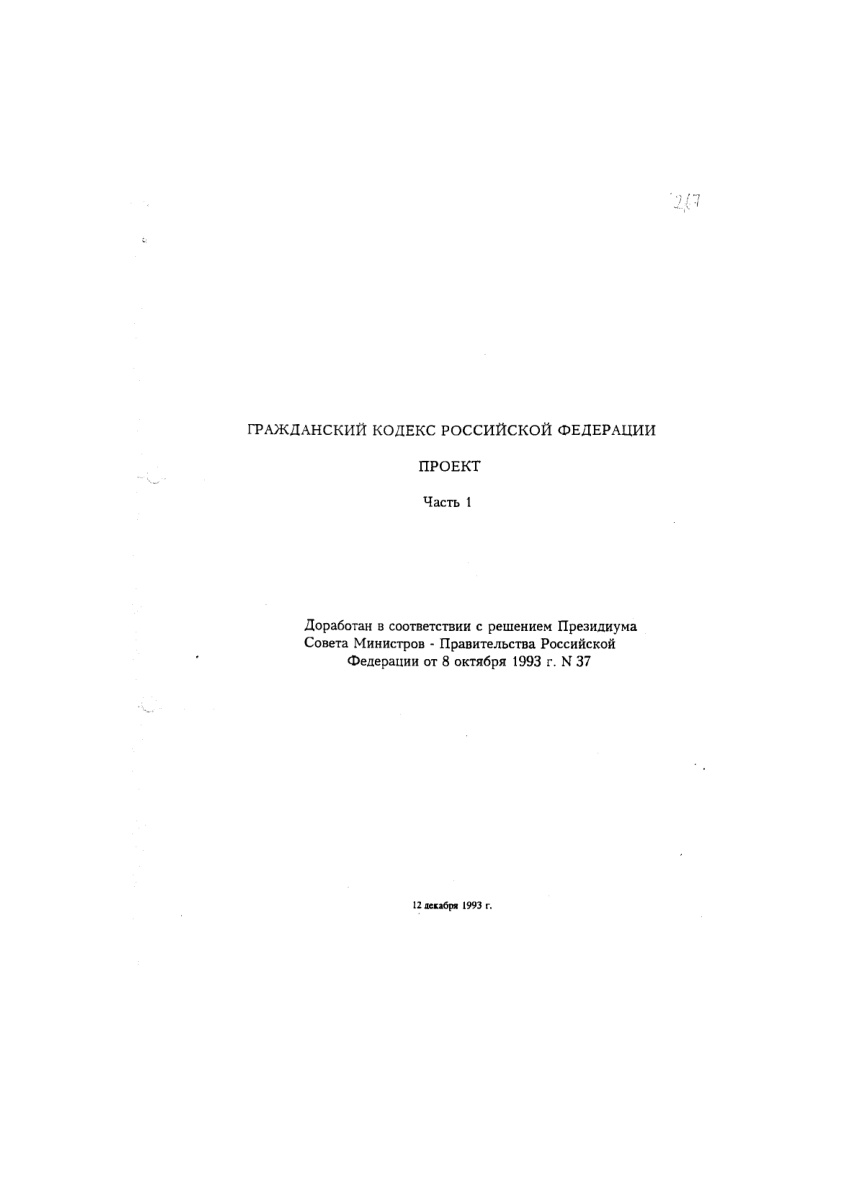 217

ГРАЖДАНСКИЙ КОДЕКС РОССИЙСКОЙ ФЕДЕРАЦИИ

ПРОЕКТ

Часть 1

Доработан в соответствии с решением Президиума Совета Министров - Правительства Российской Федерации от 8 октября 1993 г. N 37

12 декабря 1993 г.